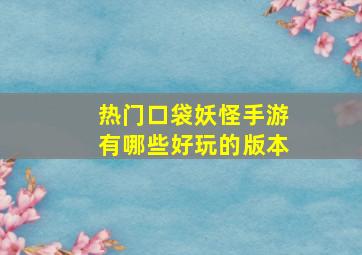 热门口袋妖怪手游
有哪些好玩的版本